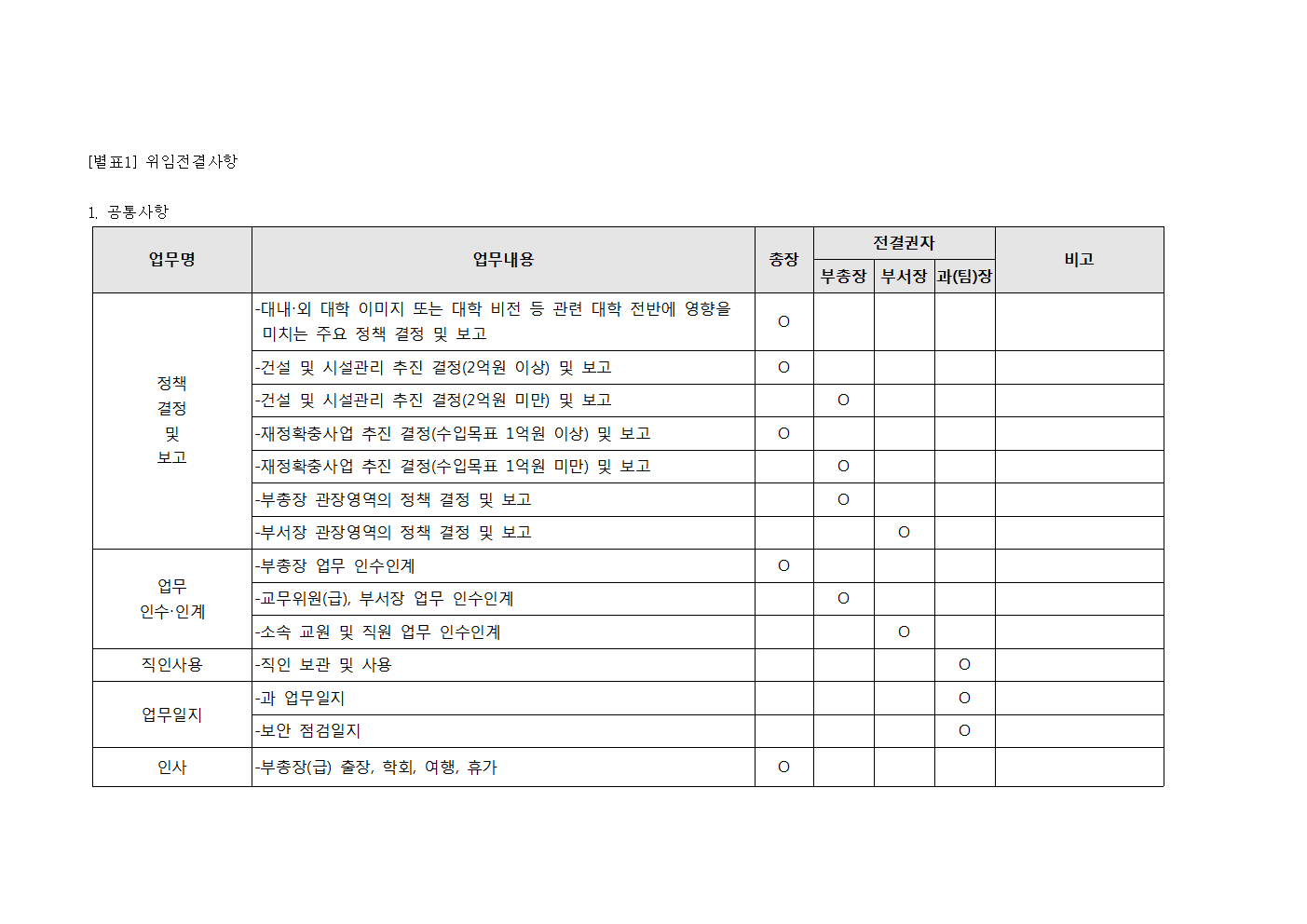 [별표1] 위임전결사항

1. 공통사항

| 업무명 | 업무내용 | 총장 | 전결권자 부총장 | 전결권자 부서장 | 전결권자 과(팀)장 | 비고 |
|---|---|---|---|---|---|---|
| 정책 결정 및 보고 | -대내·외 대학 이미지 또는 대학 비전 등 관련 대학 전반에 영향을 미치는 주요 정책 결정 및 보고 | O | | | | |
| | -건설 및 시설관리 추진 결정(2억원 이상) 및 보고 | O | | | | |
| | -건설 및 시설관리 추진 결정(2억원 미만) 및 보고 | | O | | | |
| | -재정확충사업 추진 결정(수입목표 1억원 이상) 및 보고 | O | | | | |
| | -재정확충사업 추진 결정(수입목표 1억원 미만) 및 보고 | | O | | | |
| | -부총장 관장영역의 정책 결정 및 보고 | | O | | | |
| | -부서장 관장영역의 정책 결정 및 보고 | | | O | | |
| 업무 인수·인계 | -부총장 업무 인수인계 | O | | | | |
| | -교무위원(급), 부서장 업무 인수인계 | | O | | | |
| | -소속 교원 및 직원 업무 인수인계 | | | O | | |
| 직인사용 | -직인 보관 및 사용 | | | | O | |
| 업무일지 | -과 업무일지 | | | | O | |
| | -보안 점검일지 | | | | O | |
| 인사 | -부총장(급) 출장, 학회, 여행, 휴가 | O | | | | |